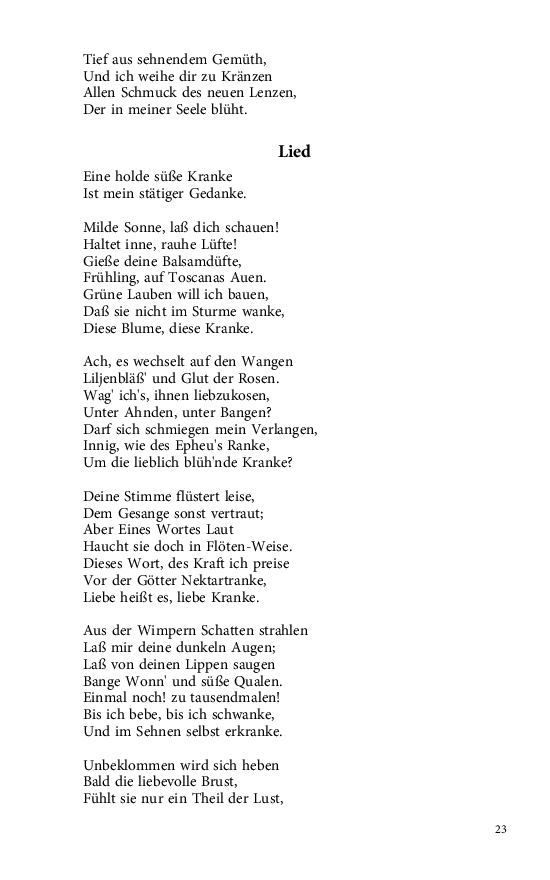 Tief aus sehnendem Gemüth,
Und ich weihe dir zu Kränzen
Allen Schmuck des neuen Lenzen,
Der in meiner Seele blüht.

Lied

Eine holde süße Kranke
Ist mein stätiger Gedanke.

Milde Sonne, laß dich schauen!
Haltet inne, rauhe Lüfte!
Gieße deine Balsamdüfte,
Frühling, auf Toscanas Auen.
Grüne Lauben will ich bauen,
Daß sie nicht im Sturme wanke,
Diese Blume, diese Kranke.

Ach, es wechselt auf den Wangen
Liljenbläß' und Glut der Rosen.
Wag' ich's, ihnen liebzukosen,
Unter Ahnden, unter Bangen?
Darf sich schmiegen mein Verlangen,
Innig, wie des Epheu's Ranke,
Um die lieblich blüh'nde Kranke?

Deine Stimme flüstert leise,
Dem Gesange sonst vertraut;
Aber Eines Wortes Laut
Haucht sie doch in Flöten-Weise.
Dieses Wort, des Kraft ich preise
Vor der Götter Nektartranke,
Liebe heißt es, liebe Kranke.

Aus der Wimpern Schatten strahlen
Laß mir deine dunkeln Augen;
Laß von deinen Lippen saugen
Bange Wonn' und süße Qualen.
Einmal noch! zu tausendmalen!
Bis ich bebe, bis ich schwanke,
Und im Sehnen selbst erkranke.

Unbeklommen wird sich heben
Bald die liebevolle Brust,
Fühlt sie nur ein Theil der Lust,

23